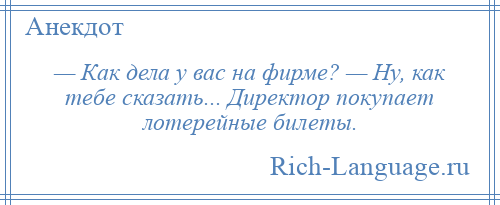 Анекдот

— Как дела у вас на фирме? — Ну, как тебе сказать... Директор покупает лотерейные билеты.

Rich-Language.ru